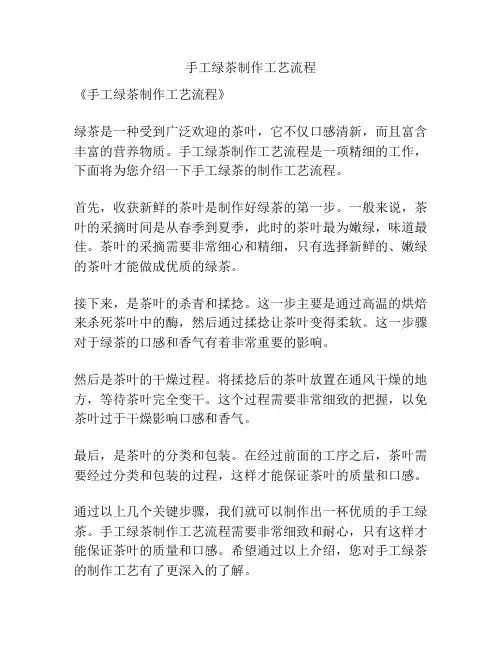 手工绿茶制作工艺流程

《手工绿茶制作工艺流程》

绿茶是一种受到广泛欢迎的茶叶，它不仅口感清新，而且富含丰富的营养物质。手工绿茶制作工艺流程是一项精细的工作，下面将为您介绍一下手工绿茶的制作工艺流程。

首先，收获新鲜的茶叶是制作好绿茶的第一步。一般来说，茶叶的采摘时间是从春季到夏季，此时的茶叶最为嫩绿，味道最佳。茶叶的采摘需要非常细心和精细，只有选择新鲜的、嫩绿的茶叶才能做成优质的绿茶。

接下来，是茶叶的杀青和揉捻。这一步主要是通过高温的烘焙来杀死茶叶中的酶，然后通过揉捻让茶叶变得柔软。这一步骤对于绿茶的口感和香气有着非常重要的影响。

然后是茶叶的干燥过程。将揉捻后的茶叶放置在通风干燥的地方，等待茶叶完全变干。这个过程需要非常细致的把握，以免茶叶过于干燥影响口感和香气。

最后，是茶叶的分类和包装。在经过前面的工序之后，茶叶需要经过分类和包装的过程，这样才能保证茶叶的质量和口感。

通过以上几个关键步骤，我们就可以制作出一杯优质的手工绿茶。手工绿茶制作工艺流程需要非常细致和耐心，只有这样才能保证茶叶的质量和口感。希望通过以上介绍，您对手工绿茶的制作工艺有了更深入的了解。